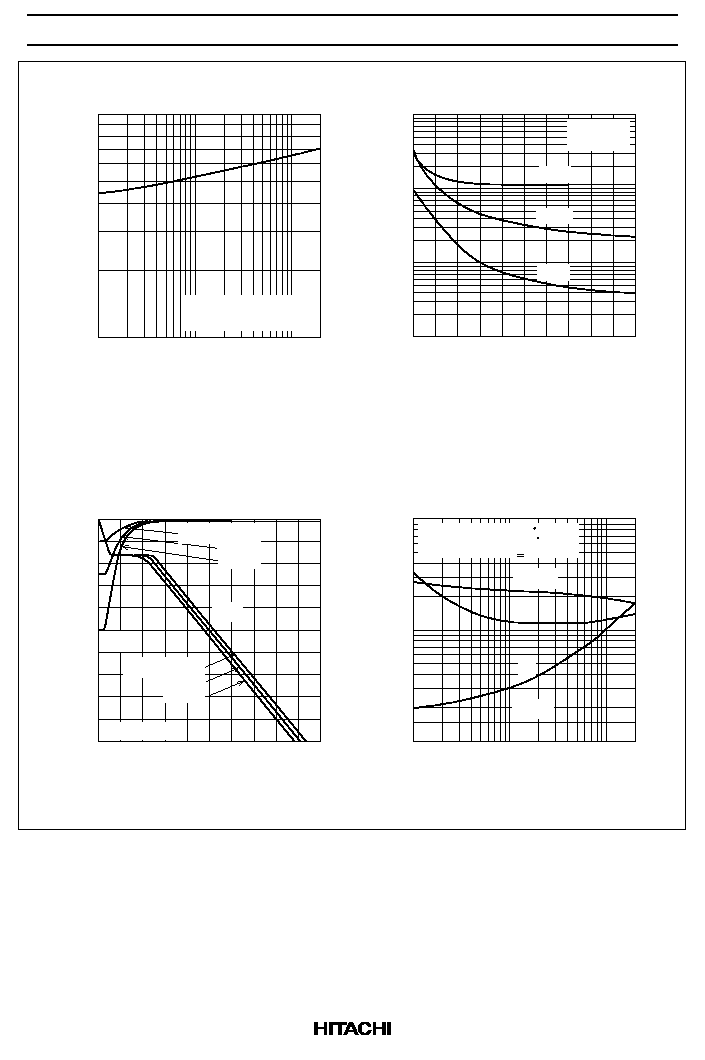 HITACHI